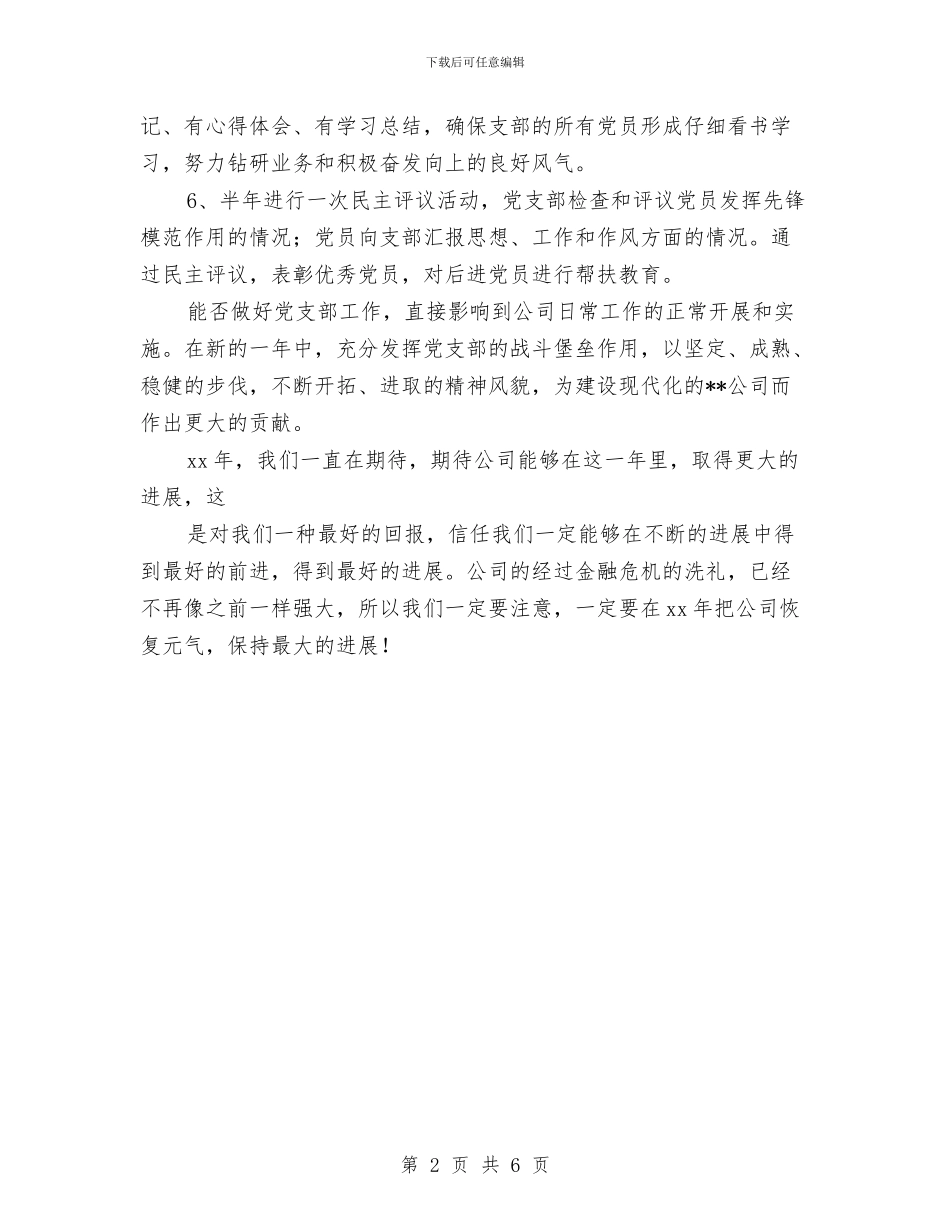 下载后可任意编辑

记、有心得体会、有学习总结，确保支部的所有党员形成仔细看书学习，努力钻研业务和积极奋发向上的良好风气。

6、半年进行一次民主评议活动，党支部检查和评议党员发挥先锋模范作用的情况；党员向支部汇报思想、工作和作风方面的情况。通过民主评议，表彰优秀党员，对后进党员进行帮扶教育。

能否做好党支部工作，直接影响到公司日常工作的正常开展和实施。在新的一年中，充分发挥党支部的战斗堡垒作用，以坚定、成熟、稳健的步伐，不断开拓、进取的精神风貌，为建设现代化的**公司而作出更大的贡献。

xx 年，我们一直在期待，期待公司能够在这一年里，取得更大的进展，这

是对我们一种最好的回报，信任我们一定能够在不断的进展中得到最好的前进，得到最好的进展。公司的经过金融危机的洗礼，已经不再像之前一样强大，所以我们一定要注意，一定要在 xx 年把公司恢复元气，保持最大的进展！

第 2 页 共 6 页